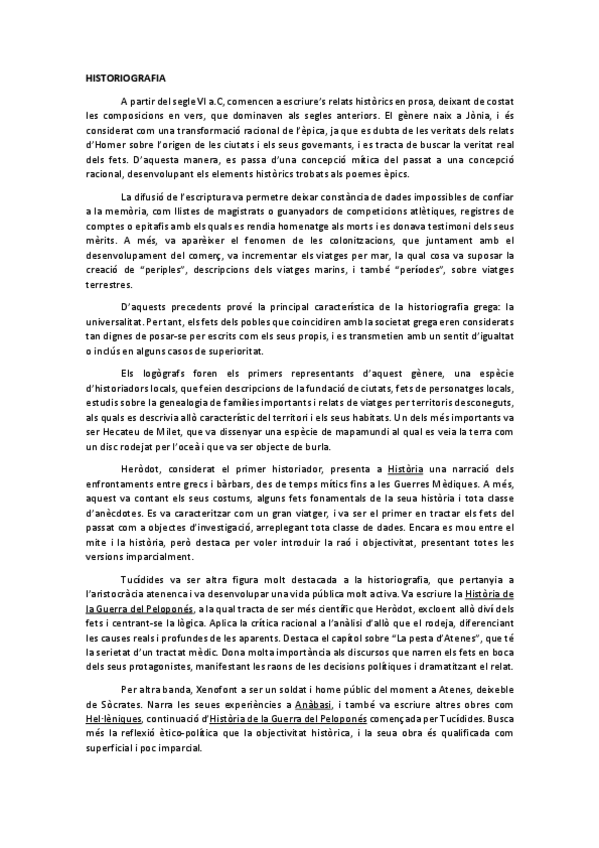 HISTORIOGRAFIA

A partir del segle VI a.C, comencen a escriure's relats històrics en prosa, deixant de costat les composicions en vers, que dominaven als segles anteriors. El gènere naix a Jònia, i és considerat com una transformació racional de l'èpica, ja que es dubta de les veritats dels relats d'Homer sobre l'origen de les ciutats i els seus governants, i es tracta de buscar la veritat real dels fets. D'aquesta manera, es passa d'una concepció mítica del passat a una concepció racional, desenvolupant els elements històrics trobats als poemes èpics.

La difusió de l'escriptura va permetre deixar constància de dades impossibles de confiar a la memòria, com llistes de magistrats o guanyadors de competicions atlètiques, registres de comptes o epitafis amb els quals es rendia homenatge als morts i es donava testimoni dels seus mèrits. A més, va aparèixer el fenomen de les colonitzacions, que juntament amb el desenvolupament del comerç, va incrementar els viatges per mar, la qual cosa va suposar la creació de "periples", descripcions dels viatges marins, i també "períodes", sobre viatges terrestres.

D'aquests precedents prové la principal característica de la historiografia grega: la universalitat. Per tant, els fets dels pobles que coincidiren amb la societat grega eren considerats tan dignes de posar-se per escrits com els seus propis, i es transmetien amb un sentit d'igualtat o inclús en alguns casos de superioritat.

Els logògrafs foren els primers representants d'aquest gènere, una espècie d'historiadors locals, que feien descripcions de la fundació de ciutats, fets de personatges locals, estudis sobre la genealogia de famílies importants i relats de viatges per territoris desconeguts, als quals es descrivia allò característic del territori i els seus habitats. Un dels més importants va ser Hecateu de Milet, que va dissenyar una espècie de mapamundi al qual es veia la terra com un disc rodejat per l'oceà i que va ser objecte de burla.

Heròdot, considerat el primer historiador, presenta a Història una narració dels enfrontaments entre grecs i bàrbars, des de temps mítics fins a les Guerres Mèdiques. A més, aquest va contant els seus costums, alguns fets fonamentals de la seua història i tota classe d'anècdotes. Es va caracteritzar com un gran viatger, i va ser el primer en tractar els fets del passat com a objectes d'investigació, arreplegant tota classe de dades. Encara es mou entre el mite i la història, però destaca per voler introduir la raó i objectivitat, presentant totes les versions imparcialment.

Tucídides va ser altra figura molt destacada a la historiografia, que pertanyia a l'aristocràcia atenenca i va desenvolupar una vida pública molt activa. Va escriure la Història de la Guerra del Peloponés, a la qual tracta de ser més científic que Heròdot, excloent allò diví dels fets i centrant-se la lògica. Aplica la crítica racional a l'anàlisi d'allò que el rodeja, diferenciant les causes reals i profundes de les aparents. Destaca el capítol sobre "La pesta d'Atenes", que té la serietat d'un tractat mèdic. Dona molta importància als discursos que narren els fets en boca dels seus protagonistes, manifestant les raons de les decisions polítiques i dramatitzant el relat.

Per altra banda, Xenofont a ser un soldat i home públic del moment a Atenes, deixeble de Sòcrates. Narra les seues experiències a Anàbasi, i també va escriure altres obres com Hel·lèniques, continuació d'Història de la Guerra del Peloponés començada per Tucídides. Busca més la reflexió ètico-política que la objectivitat històrica, i la seua obra és qualificada com superficial i poc imparcial.